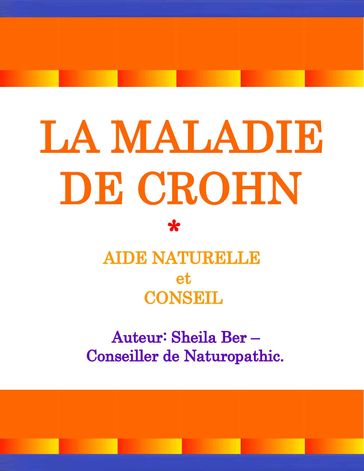 LA MALADIE DE CROHN

*

AIDE NATURELLE
et
CONSEIL

Auteur: Sheila Ber –
Conseiller de Naturopathic.